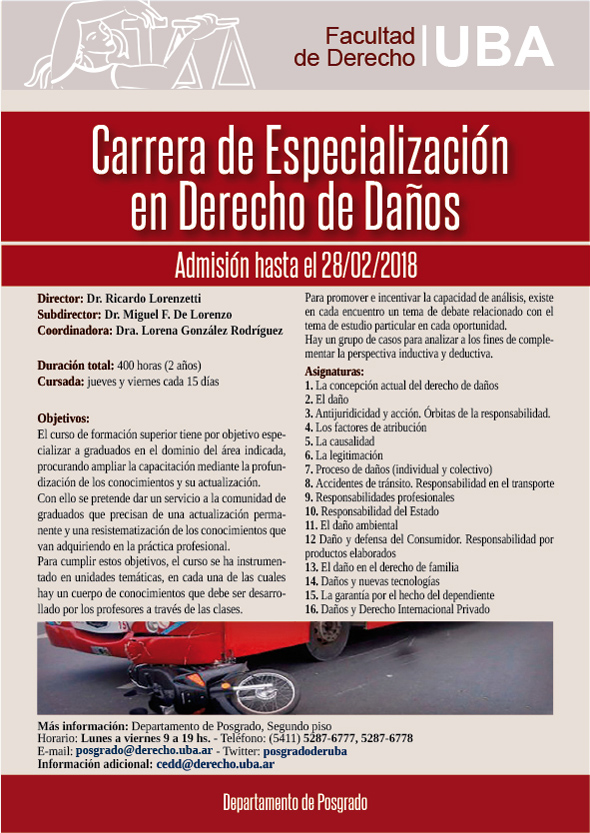 Facultad de Derecho | UBA

Carrera de Especialización en Derecho de Daños

Admisión hasta el 28/02/2018

Director: Dr. Ricardo Lorenzetti
Subdirector: Dr. Miguel F. De Lorenzo
Coordinadora: Dra. Lorena González Rodríguez

Duración total: 400 horas (2 años)
Cursada: jueves y viernes cada 15 días

Objetivos:
El curso de formación superior tiene por objetivo especializar a graduados en el dominio del área indicada, procurando ampliar la capacitación mediante la profundización de los conocimientos y su actualización.
Con ello se pretende dar un servicio a la comunidad de graduados que precisan de una actualización permanente y una resistematización de los conocimientos que van adquiriendo en la práctica profesional.
Para cumplir estos objetivos, el curso se ha instrumentado en unidades temáticas, en cada una de las cuales hay un cuerpo de conocimientos que debe ser desarrollado por los profesores a través de las clases.

Para promover e incentivar la capacidad de análisis, existe en cada encuentro un tema de debate relacionado con el tema de estudio particular en cada oportunidad.
Hay un grupo de casos para analizar a los fines de complementar la perspectiva inductiva y deductiva.

Asignaturas:
1. La concepción actual del derecho de daños
2. El daño
3. Antijuridicidad y acción. Órbitas de la responsabilidad.
4. Los factores de atribución
5. La causalidad
6. La legitimación
7. Proceso de daños (individual y colectivo)
8. Accidentes de tránsito. Responsabilidad en el transporte
9. Responsabilidades profesionales
10. Responsabilidad del Estado
11. El daño ambiental
12 Daño y defensa del Consumidor. Responsabilidad por productos elaborados
13. El daño en el derecho de familia
14. Daños y nuevas tecnologías
15. La garantía por el hecho del dependiente
16. Daños y Derecho Internacional Privado

Más información: Departamento de Posgrado, Segundo piso
Horario: Lunes a viernes 9 a 19 hs. - Teléfono: (5411) 5287-6777, 5287-6778
E-mail: posgrado@derecho.uba.ar - Twitter: posgradoderuba
Información adicional: cedd@derecho.uba.ar

Departamento de Posgrado